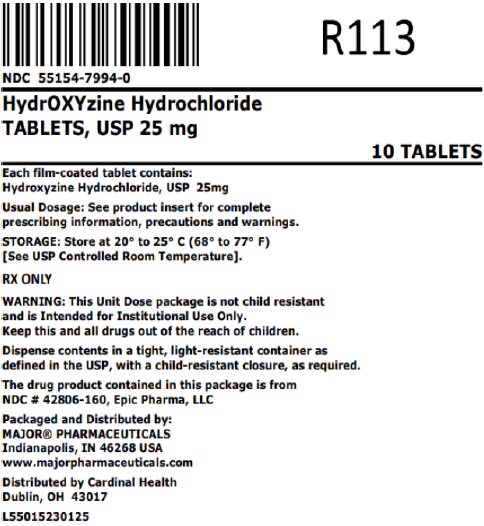 R113

NDC 55154-7994-0

HydrOXYzine Hydrochloride TABLETS, USP 25 mg

10 TABLETS

Each film-coated tablet contains:
Hydroxyzine Hydrochloride, USP 25mg

Usual Dosage: See product insert for complete prescribing information, precautions and warnings.

STORAGE: Store at 20° to 25° C (68° to 77° F) [See USP Controlled Room Temperature].

RX ONLY

WARNING: This Unit Dose package is not child resistant and is Intended for Institutional Use Only.
Keep this and all drugs out of the reach of children.

Dispense contents in a tight, light-resistant container as defined in the USP, with a child-resistant closure, as required.

The drug product contained in this package is from NDC # 42806-160, Epic Pharma, LLC

Packaged and Distributed by:
MAJOR® PHARMACEUTICALS
Indianapolis, IN 46268 USA
www.majorpharmaceuticals.com

Distributed by Cardinal Health
Dublin, OH 43017

L55015230125